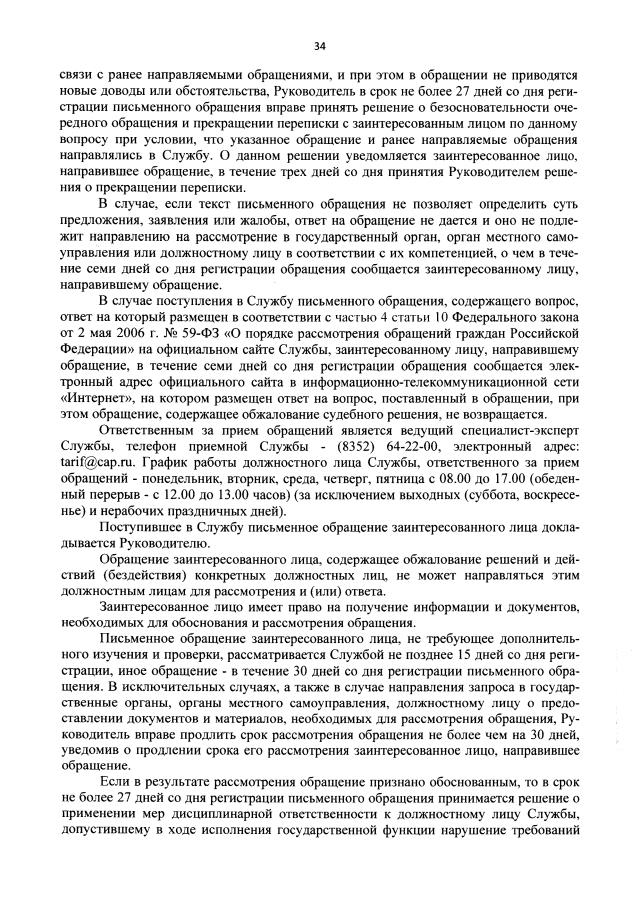 34

связи с ранее направляемыми обращениями, и при этом в обращении не приводятся новые доводы или обстоятельства, Руководитель в срок не более 27 дней со дня регистрации письменного обращения вправе принять решение о безосновательности очередного обращения и прекращении переписки с заинтересованным лицом по данному вопросу при условии, что указанное обращение и ранее направляемые обращения направлялись в Службу. О данном решении уведомляется заинтересованное лицо, направившее обращение, в течение трех дней со дня принятия Руководителем решения о прекращении переписки.

В случае, если текст письменного обращения не позволяет определить суть предложения, заявления или жалобы, ответ на обращение не дается и оно не подлежит направлению на рассмотрение в государственный орган, орган местного самоуправления или должностному лицу в соответствии с их компетенцией, о чем в течение семи дней со дня регистрации обращения сообщается заинтересованному лицу, направившему обращение.

В случае поступления в Службу письменного обращения, содержащего вопрос, ответ на который размещен в соответствии с частью 4 статьи 10 Федерального закона от 2 мая 2006 г. № 59-ФЗ «О порядке рассмотрения обращений граждан Российской Федерации» на официальном сайте Службы, заинтересованному лицу, направившему обращение, в течение семи дней со дня регистрации обращения сообщается электронный адрес официального сайта в информационно-телекоммуникационной сети «Интернет», на котором размещен ответ на вопрос, поставленный в обращении, при этом обращение, содержащее обжалование судебного решения, не возвращается.

Ответственным за прием обращений является ведущий специалист-эксперт Службы, телефон приемной Службы - (8352) 64-22-00, электронный адрес: tarif@cap.ru. График работы должностного лица Службы, ответственного за прием обращений - понедельник, вторник, среда, четверг, пятница с 08.00 до 17.00 (обеденный перерыв - с 12.00 до 13.00 часов) (за исключением выходных (суббота, воскресенье) и нерабочих праздничных дней).

Поступившее в Службу письменное обращение заинтересованного лица докладывается Руководителю.

Обращение заинтересованного лица, содержащее обжалование решений и действий (бездействия) конкретных должностных лиц, не может направляться этим должностным лицам для рассмотрения и (или) ответа.

Заинтересованное лицо имеет право на получение информации и документов, необходимых для обоснования и рассмотрения обращения.

Письменное обращение заинтересованного лица, не требующее дополнительного изучения и проверки, рассматривается Службой не позднее 15 дней со дня регистрации, иное обращение - в течение 30 дней со дня регистрации письменного обращения. В исключительных случаях, а также в случае направления запроса в государственные органы, органы местного самоуправления, должностному лицу о предоставлении документов и материалов, необходимых для рассмотрения обращения, Руководитель вправе продлить срок рассмотрения обращения не более чем на 30 дней, уведомив о продлении срока его рассмотрения заинтересованное лицо, направившее обращение.

Если в результате рассмотрения обращение признано обоснованным, то в срок не более 27 дней со дня регистрации письменного обращения принимается решение о применении мер дисциплинарной ответственности к должностному лицу Службы, допустившему в ходе исполнения государственной функции нарушение требований